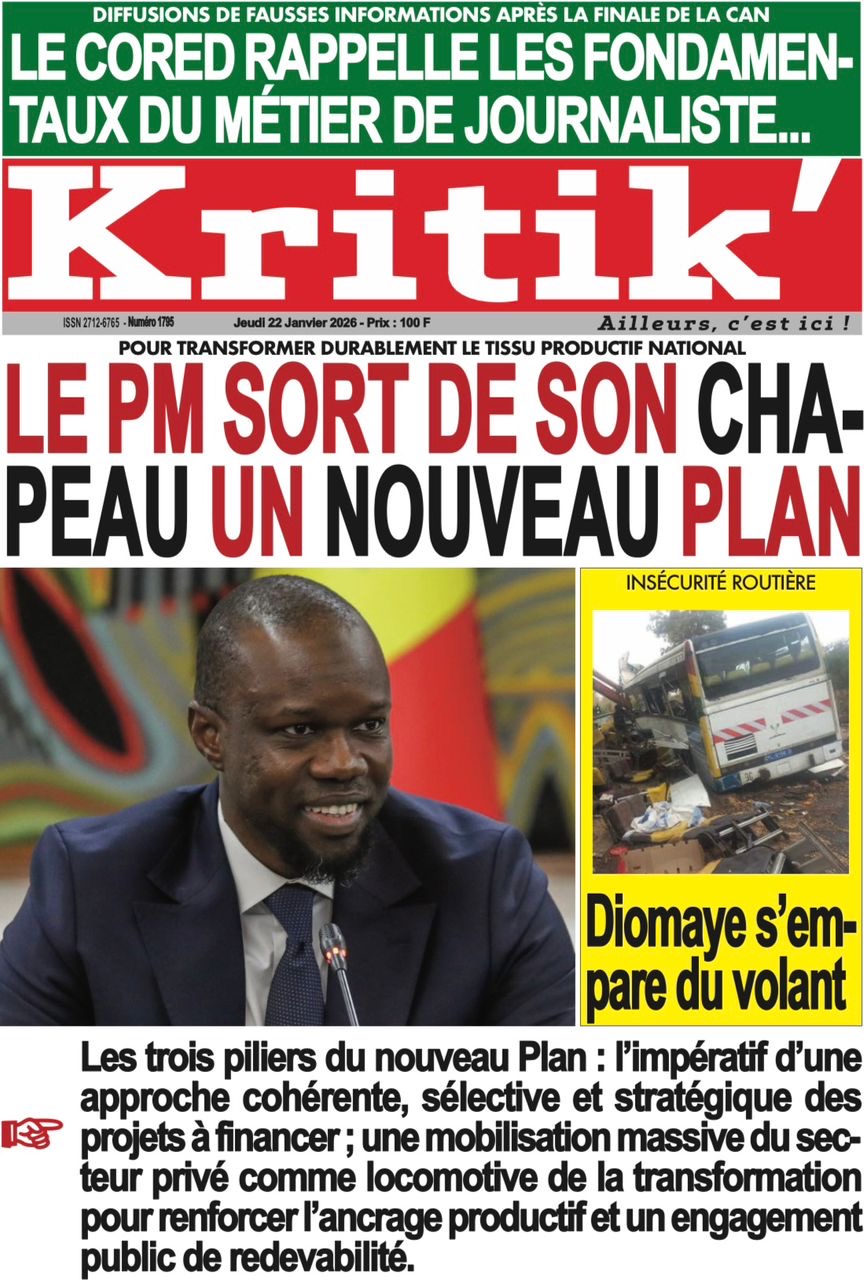 DIFFUSIONS DE FAUSSES INFORMATIONS APRÈS LA FINALE DE LA CAN
LE CORED RAPPELLE LES FONDAMENTAUX DU MÉTIER DE JOURNALISTE...

Kritik'

ISSN 2712-6765 - Numéro 1795 Jeudi 22 Janvier 2026 - Prix : 100 F
Ailleurs, c'est ici !

POUR TRANSFORMER DURABLEMENT LE TISSU PRODUCTIF NATIONAL
LE PM SORT DE SON CHAPEAU UN NOUVEAU PLAN

INSÉCURITÉ ROUTIÈRE
Diomaye s'empare du volant

Les trois piliers du nouveau Plan : l'impératif d'une approche cohérente, sélective et stratégique des projets à financer ; une mobilisation massive du secteur privé comme locomotive de la transformation pour renforcer l'ancrage productif et un engagement public de redevabilité.